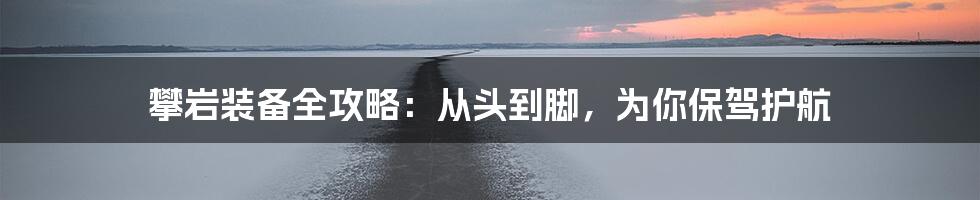 攀岩装备全攻略：从头到脚，为你保驾护航